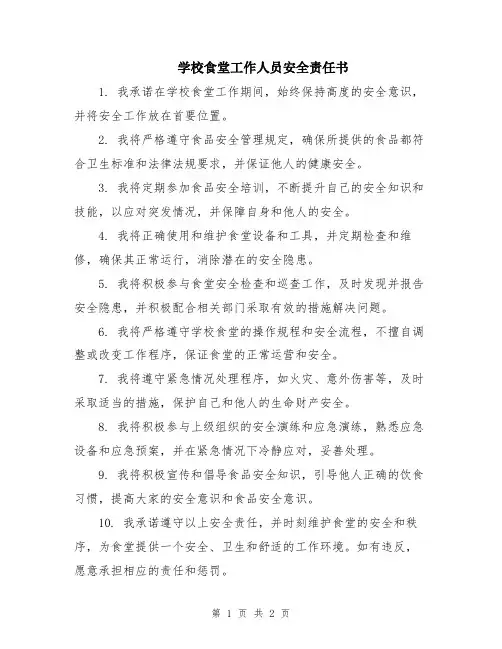 学校食堂工作人员安全责任书

1. 我承诺在学校食堂工作期间，始终保持高度的安全意识，并将安全工作放在首要位置。

2. 我将严格遵守食品安全管理规定，确保所提供的食品都符合卫生标准和法律法规要求，并保证他人的健康安全。

3. 我将定期参加食品安全培训，不断提升自己的安全知识和技能，以应对突发情况，并保障自身和他人的安全。

4. 我将正确使用和维护食堂设备和工具，并定期检查和维修，确保其正常运行，消除潜在的安全隐患。

5. 我将积极参与食堂安全检查和巡查工作，及时发现并报告安全隐患，并积极配合相关部门采取有效的措施解决问题。

6. 我将严格遵守学校食堂的操作规程和安全流程，不擅自调整或改变工作程序，保证食堂的正常运营和安全。

7. 我将遵守紧急情况处理程序，如火灾、意外伤害等，及时采取适当的措施，保护自己和他人的生命财产安全。

8. 我将积极参与上级组织的安全演练和应急演练，熟悉应急设备和应急预案，并在紧急情况下冷静应对，妥善处理。

9. 我将积极宣传和倡导食品安全知识，引导他人正确的饮食习惯，提高大家的安全意识和食品安全意识。

10. 我承诺遵守以上安全责任，并时刻维护食堂的安全和秩序，为食堂提供一个安全、卫生和舒适的工作环境。如有违反，愿意承担相应的责任和惩罚。

第 1 页 共 2 页